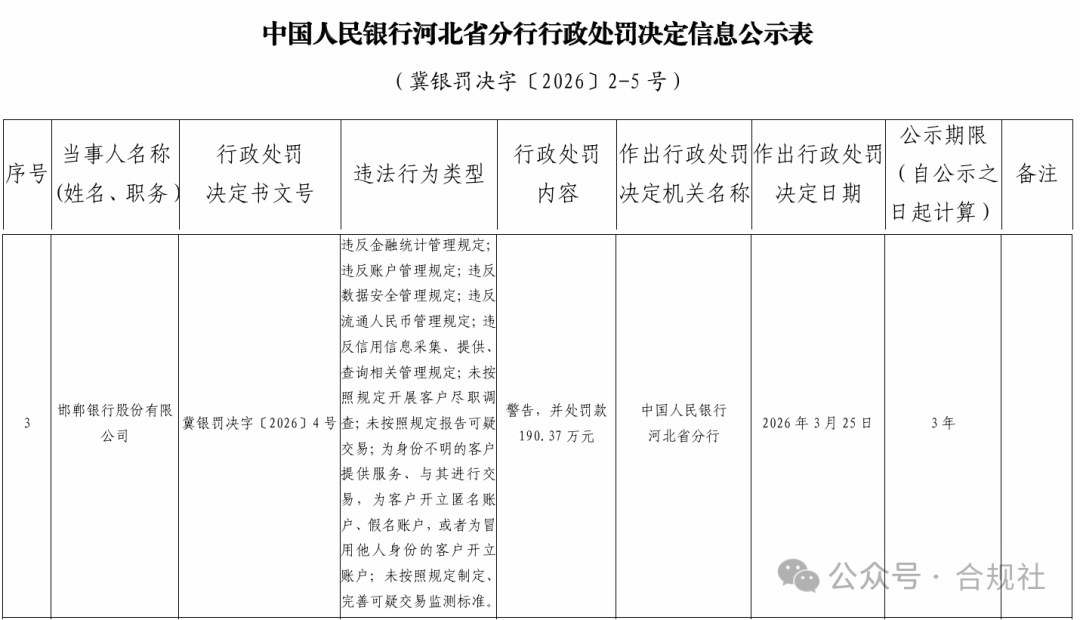 中国人民银行河北省分行行政处罚决定信息公示表

（冀银罚决字〔2026〕2-5 号）

| 序号 | 当事人名称（姓名、职务） | 行政处罚决定书文号 | 违法行为类型 | 行政处罚内容 | 作出行政处罚决定机关名称 | 作出行政处罚决定日期 | 公示期限（自公示之日起计算） | 备注 |
|---|---|---|---|---|---|---|---|---|
| 3 | 邯郸银行股份有限公司 | 冀银罚决字〔2026〕4 号 | 违反金融统计管理规定；违反账户管理规定；违反数据安全管理规定；违反流通人民币管理规定；违反信用信息采集、提供、查询相关管理规定；未按照规定开展客户尽职调查；未按照规定报告可疑交易；为身份不明的客户提供服务、与其进行交易，为客户开立匿名账户、假名账户，或者为冒用他人身份的客户开立账户；未按照规定制定、完善可疑交易监测标准。 | 警告，并处罚款 190.37 万元 | 中国人民银行河北省分行 | 2026 年 3 月 25 日 | 3 年 | |

公众号 · 合规社